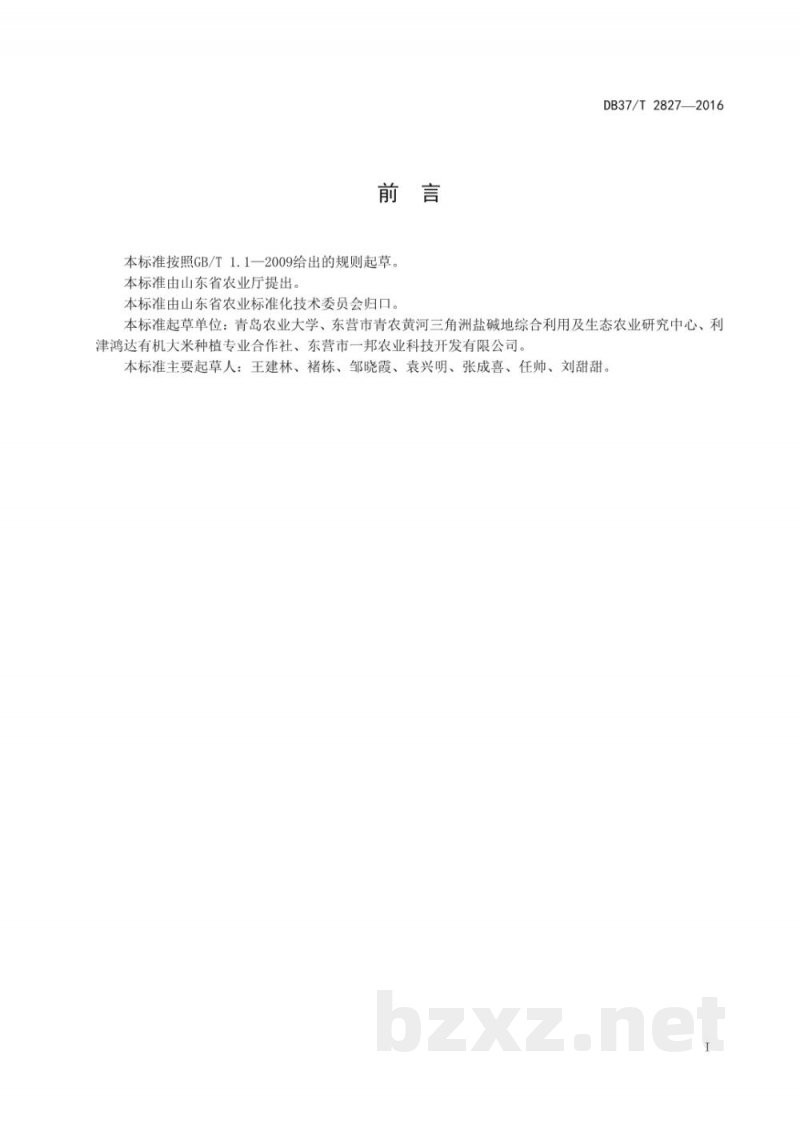 DB37/T 2827—2016

前　言

本标准按照GB/T 1.1—2009给出的规则起草。

本标准由山东省农业厅提出。

本标准由山东省农业标准化技术委员会归口。

本标准起草单位：青岛农业大学、东营市青农黄河三角洲盐碱地综合利用及生态农业研究中心、利津鸿达有机大米种植专业合作社、东营市一邦农业科技开发有限公司。

本标准主要起草人：王建林、褚栋、邹晓霞、袁兴明、张成喜、任帅、刘甜甜。

bzxz.net

I